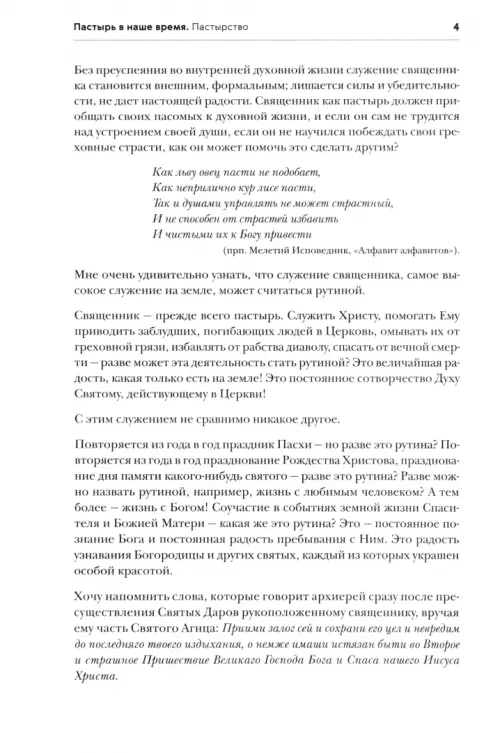 Пастырь в наше время. Пастырство 4

Без преуспеяния во внутренней духовной жизни служение священника становится внешним, формальным; лишается силы и убедительности, не дает настоящей радости. Священник как пастырь должен приобщать своих пасомых к духовной жизни, и если он сам не трудится над устроением своей души, если он не научился побеждать свои греховные страсти, как он может помочь это сделать другим?

Как льву овец пасти не подобает,
Как неприлично кур лисе пасти,
Так и душами управлять не может страстный,
И не способен от страстей избавить
И чистыми их к Богу привести
(прп. Мелетий Исповедник, «Алфавит алфавитов»).

Мне очень удивительно узнать, что служение священника, самое высокое служение на земле, может считаться рутиной.

Священник – прежде всего пастырь. Служить Христу, помогать Ему приводить заблудших, погибающих людей в Церковь, омывать их от греховной грязи, избавлять от рабства диаволу, спасать от вечной смерти – разве может эта деятельность стать рутиной? Это величайшая радость, какая только есть на земле! Это постоянное сотворчество Духу Святому, действующему в Церкви!

С этим служением не сравнимо никакое другое.

Повторяется из года в год праздник Пасхи – но разве это рутина? Повторяется из года в год празднование Рождества Христова, празднование дня памяти какого-нибудь святого – разве это рутина? Разве можно назвать рутиной, например, жизнь с любимым человеком? А тем более – жизнь с Богом! Соучастие в событиях земной жизни Спасителя и Божией Матери – какая же это рутина? Это – постоянное познание Бога и постоянная радость пребывания с Ним. Это радость узнавания Богородицы и других святых, каждый из которых украшен особой красотой.

Хочу напомнить слова, которые говорит архиерей сразу после пресуществления Святых Даров рукоположенному священнику, вручая ему часть Святого Агнца: Приими залог сей и сохрани его цел и невредим до последняго твоего издыхания, о немже имаши истязан быти во Второе и страшное Пришествие Великаго Господа Бога и Спаса нашего Иисуса Христа.